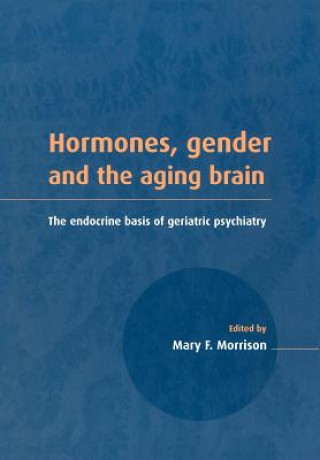 Hormones, gender and the aging brain

The endocrine basis of geriatric psychiatry

Edited by
Mary F. Morrison